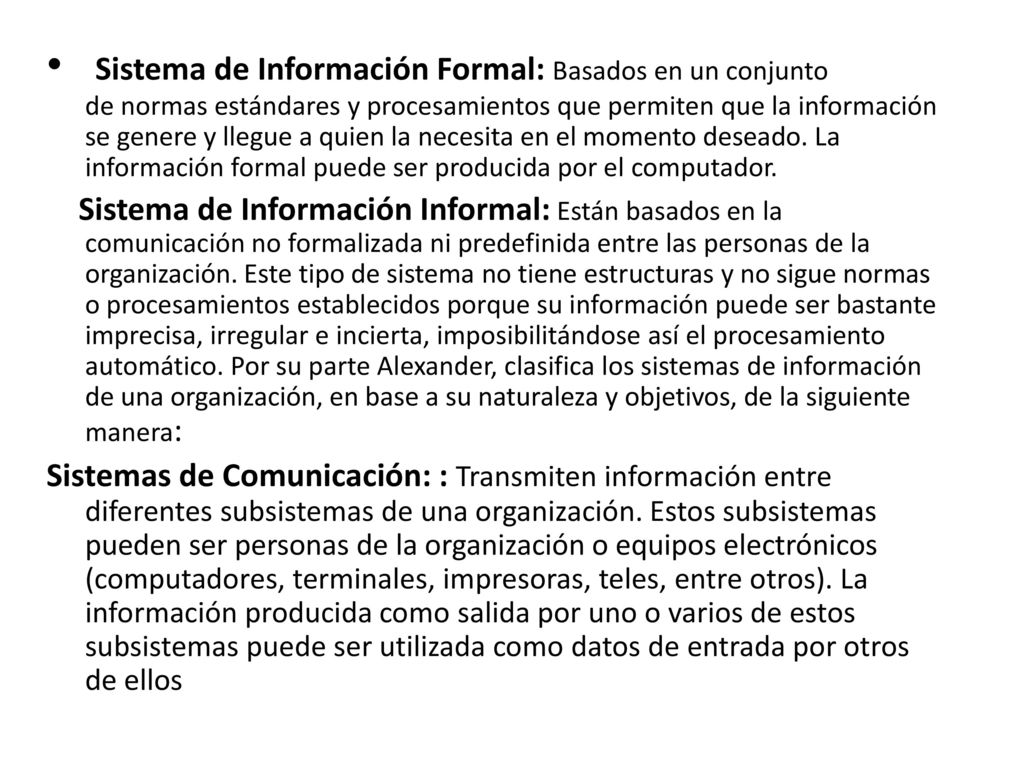 • Sistema de Información Formal: Basados en un conjunto de normas estándares y procesamientos que permiten que la información se genere y llegue a quien la necesita en el momento deseado. La información formal puede ser producida por el computador.

Sistema de Información Informal: Están basados en la comunicación no formalizada ni predefinida entre las personas de la organización. Este tipo de sistema no tiene estructuras y no sigue normas o procesamientos establecidos porque su información puede ser bastante imprecisa, irregular e incierta, imposibilitándose así el procesamiento automático. Por su parte Alexander, clasifica los sistemas de información de una organización, en base a su naturaleza y objetivos, de la siguiente manera:

Sistemas de Comunicación: : Transmiten información entre diferentes subsistemas de una organización. Estos subsistemas pueden ser personas de la organización o equipos electrónicos (computadores, terminales, impresoras, teles, entre otros). La información producida como salida por uno o varios de estos subsistemas puede ser utilizada como datos de entrada por otros de ellos